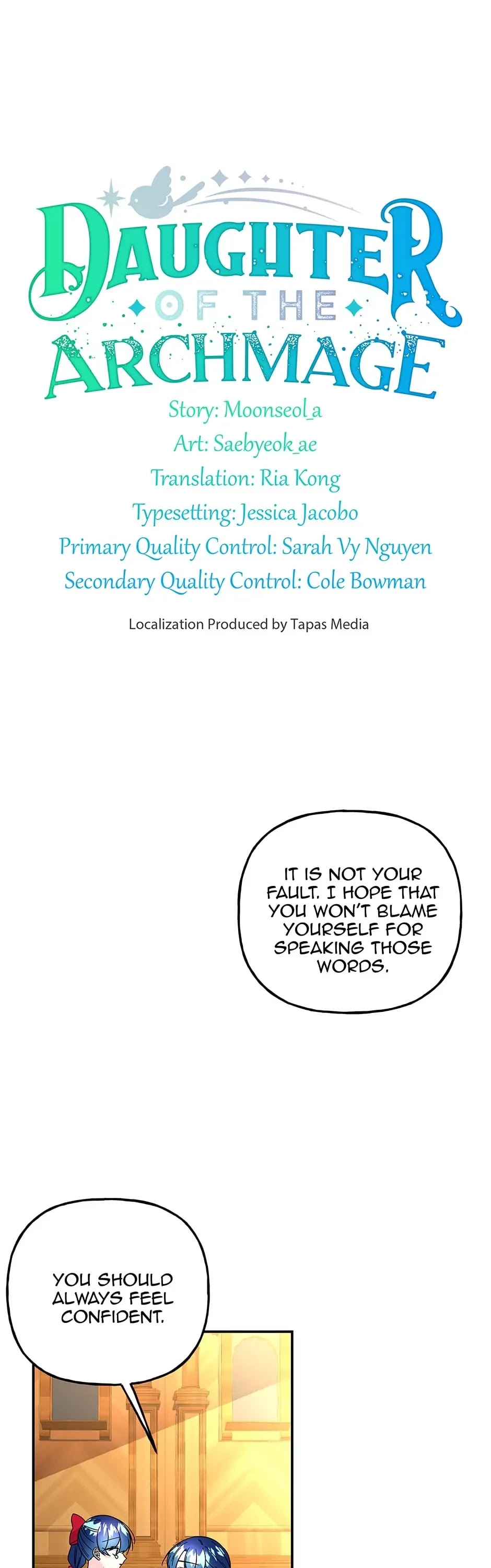 DAUGHTER
OF THE
ARCHMAGE

Story: Moonseol_a
Art: Saebyeok_ae
Translation: Ria Kong
Typesetting: Jessica Jacobo
Primary Quality Control: Sarah Vy Nguyen
Secondary Quality Control: Cole Bowman

Localization Produced by Tapas Media

IT IS NOT YOUR FAULT. I HOPE THAT YOU WON'T BLAME YOURSELF FOR SPEAKING THOSE WORDS.

YOU SHOULD ALWAYS FEEL CONFIDENT.